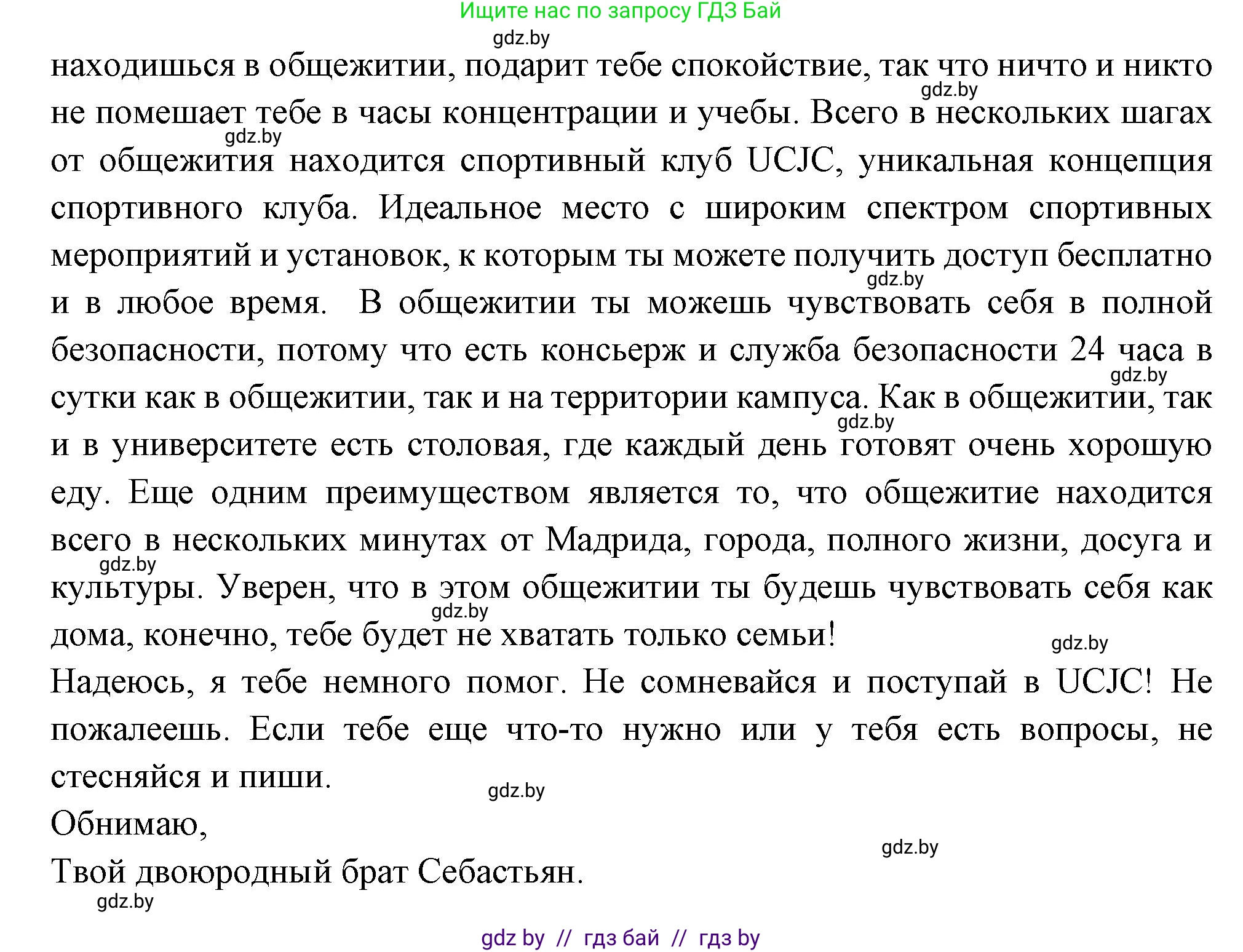 Ищите нас по запросу ГДЗ Бай

gdz.by

находишься в общежитии, подарит тебе спокойствие, так что ничто и никто не помешает тебе в часы концентрации и учебы. Всего в нескольких шагах от общежития находится спортивный клуб UCJC, уникальная концепция спортивного клуба. Идеальное место с широким спектром спортивных мероприятий и установок, к которым ты можете получить доступ бесплатно и в любое время. В общежитии ты можешь чувствовать себя в полной безопасности, потому что есть консьерж и служба безопасности 24 часа в сутки как в общежитии, так и на территории кампуса. Как в общежитии, так и в университете есть столовая, где каждый день готовят очень хорошую еду. Еще одним преимуществом является то, что общежитие находится всего в нескольких минутах от Мадрида, города, полного жизни, досуга и культуры. Уверен, что в этом общежитии ты будешь чувствовать себя как дома, конечно, тебе будет не хватать только семьи!

Надеюсь, я тебе немного помог. Не сомневайся и поступай в UCJC! Не пожалеешь. Если тебе еще что-то нужно или у тебя есть вопросы, не стесняйся и пиши.

Обнимаю,

Твой двоюродный брат Себастьян.

gdz.by gdz.by gdz.by gdz.by gdz.by gdz.by gdz.by gdz.by gdz.by gdz.by gdz.by

gdz by // гдз бай // гдз by